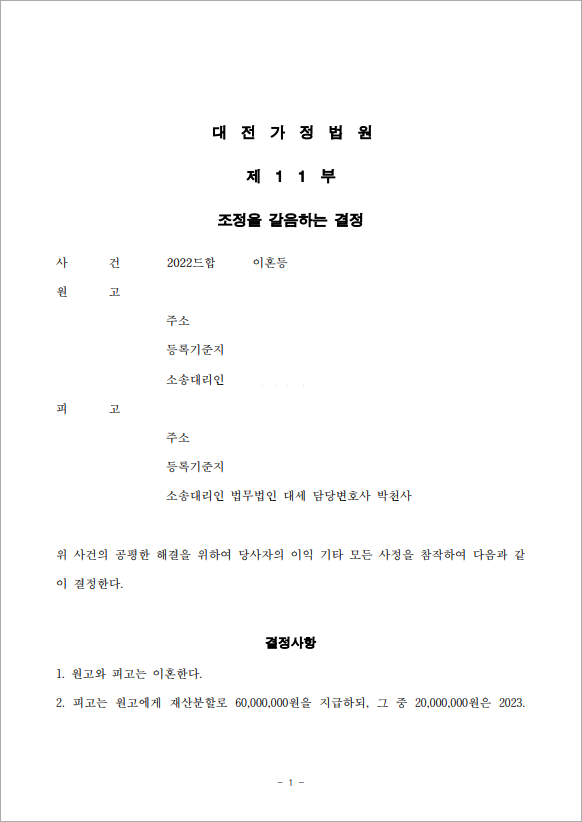 대 전 가 정 법 원

제 1 1 부

조정을 갈음하는 결정

사 건 2022드합 이혼등

원 고

주소

등록기준지

소송대리인

피 고

주소

등록기준지

소송대리인 법무법인 대세 담당변호사 박천사

위 사건의 공평한 해결을 위하여 당사자의 이익 기타 모든 사정을 참작하여 다음과 같이 결정한다.

결정사항

1. 원고와 피고는 이혼한다.

2. 피고는 원고에게 재산분할로 60,000,000원을 지급하되, 그 중 20,000,000원은 2023.

- 1 -